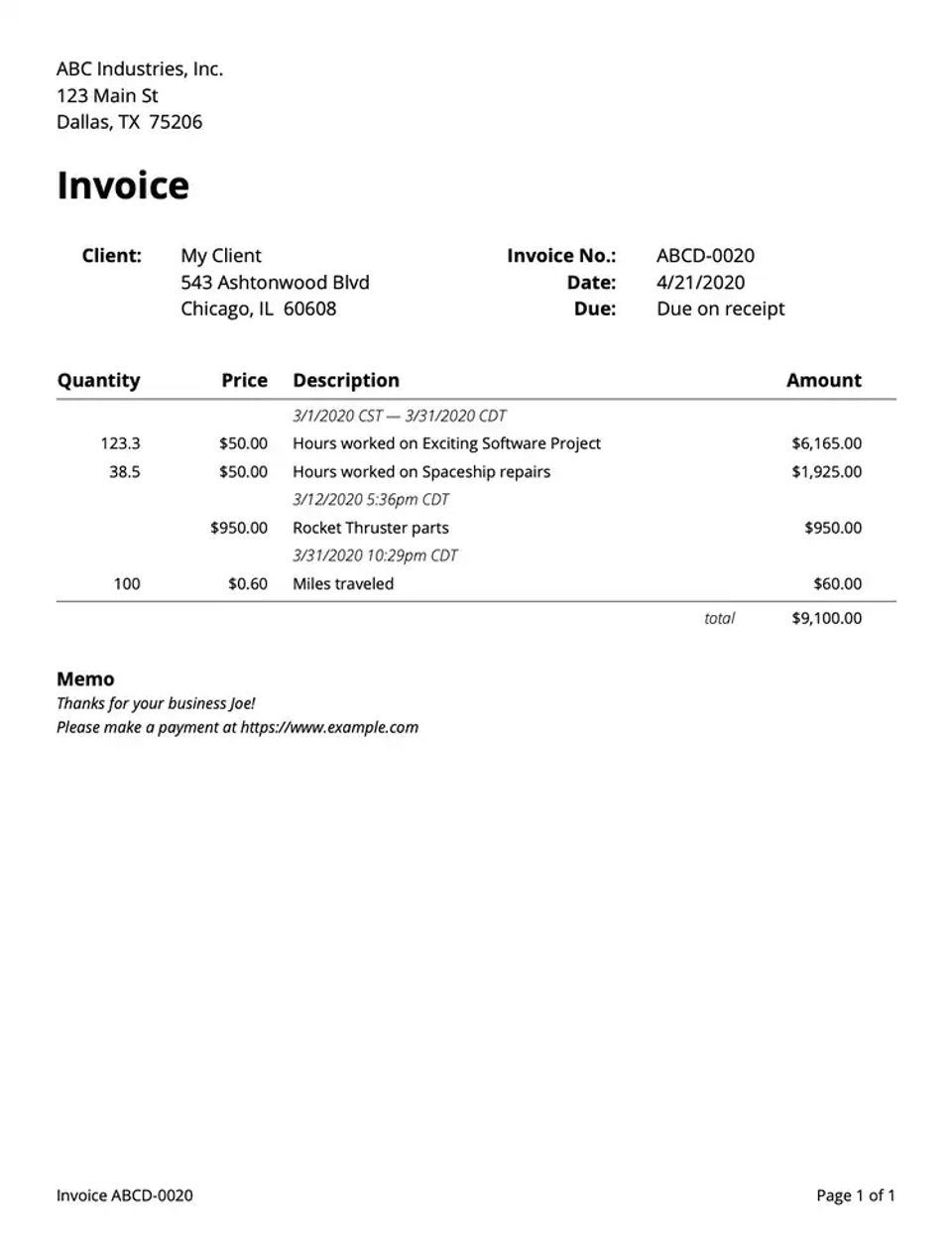 ABC Industries, Inc.
123 Main St
Dallas, TX 75206

Invoice

Client: My Client
543 Ashtonwood Blvd
Chicago, IL 60608

Invoice No.: ABCD-0020
Date: 4/21/2020
Due: Due on receipt

| Quantity | Price | Description | Amount |
|---|---|---|---|
| | | 3/1/2020 CST — 3/31/2020 CDT | |
| 123.3 | $50.00 | Hours worked on Exciting Software Project | $6,165.00 |
| 38.5 | $50.00 | Hours worked on Spaceship repairs | $1,925.00 |
| | | 3/12/2020 5:36pm CDT | |
| | $950.00 | Rocket Thruster parts | $950.00 |
| | | 3/31/2020 10:29pm CDT | |
| 100 | $0.60 | Miles traveled | $60.00 |
| | | total | $9,100.00 |

Memo
Thanks for your business Joe!
Please make a payment at https://www.example.com

Invoice ABCD-0020

Page 1 of 1